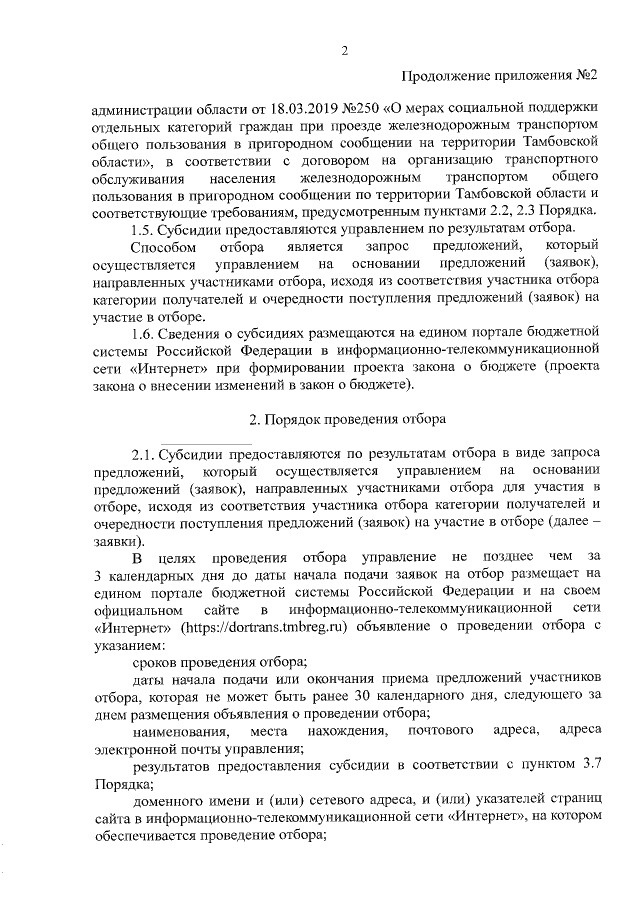 2

Продолжение приложения №2

администрации области от 18.03.2019 №250 «О мерах социальной поддержки отдельных категорий граждан при проезде железнодорожным транспортом общего пользования в пригородном сообщении на территории Тамбовской области», в соответствии с договором на организацию транспортного обслуживания населения железнодорожным транспортом общего пользования в пригородном сообщении по территории Тамбовской области и соответствующие требованиям, предусмотренным пунктами 2.2, 2.3 Порядка.

1.5. Субсидии предоставляются управлением по результатам отбора.

Способом отбора является запрос предложений, который осуществляется управлением на основании предложений (заявок), направленных участниками отбора, исходя из соответствия участника отбора категории получателей и очередности поступления предложений (заявок) на участие в отборе.

1.6. Сведения о субсидиях размещаются на едином портале бюджетной системы Российской Федерации в информационно-телекоммуникационной сети «Интернет» при формировании проекта закона о бюджете (проекта закона о внесении изменений в закон о бюджете).

2. Порядок проведения отбора

2.1. Субсидии предоставляются по результатам отбора в виде запроса предложений, который осуществляется управлением на основании предложений (заявок), направленных участниками отбора для участия в отборе, исходя из соответствия участника отбора категории получателей и очередности поступления предложений (заявок) на участие в отборе (далее – заявки).

В целях проведения отбора управление не позднее чем за 3 календарных дня до даты начала подачи заявок на отбор размещает на едином портале бюджетной системы Российской Федерации и на своем официальном сайте в информационно-телекоммуникационной сети «Интернет» (https://dortrans.tmbreg.ru) объявление о проведении отбора с указанием:

сроков проведения отбора;

даты начала подачи или окончания приема предложений участников отбора, которая не может быть ранее 30 календарного дня, следующего за днем размещения объявления о проведении отбора;

наименования, места нахождения, почтового адреса, адреса электронной почты управления;

результатов предоставления субсидии в соответствии с пунктом 3.7 Порядка;

доменного имени и (или) сетевого адреса, и (или) указателей страниц сайта в информационно-телекоммуникационной сети «Интернет», на котором обеспечивается проведение отбора;